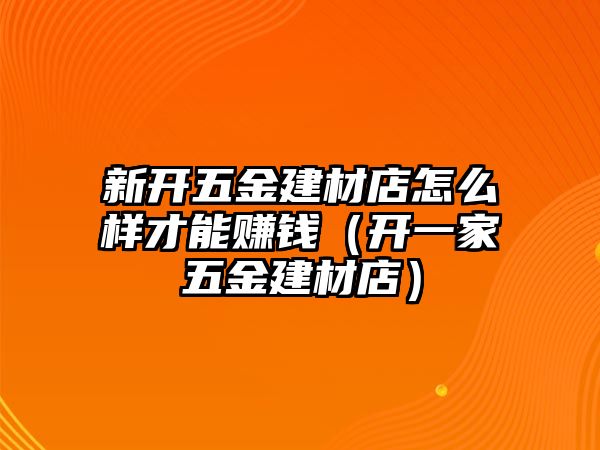 新开五金建材店怎么样才能赚钱（开一家五金建材店）